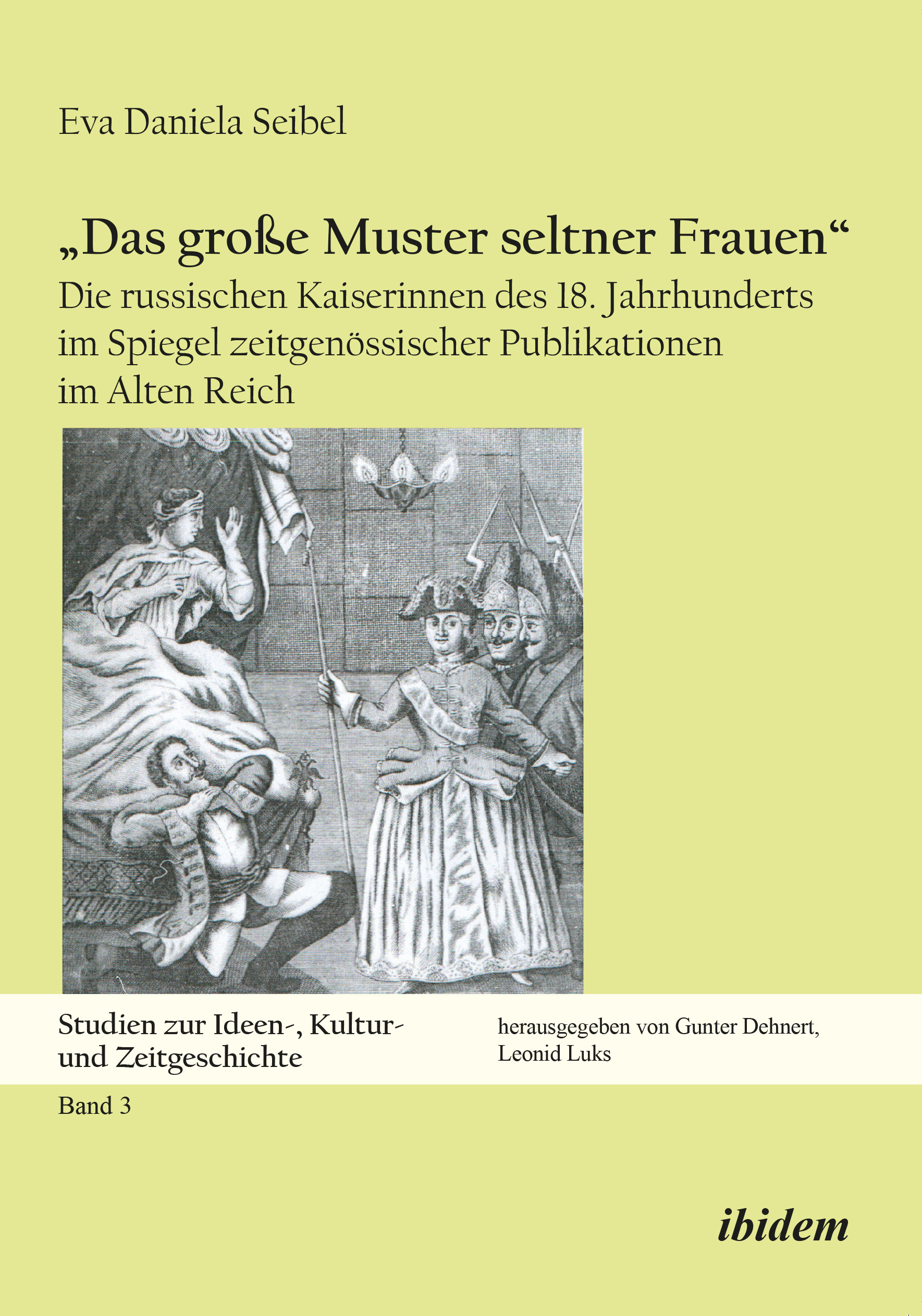 Eva Daniela Seibel

„Das große Muster seltner Frauen“

Die russischen Kaiserinnen des 18. Jahrhunderts im Spiegel zeitgenössischer Publikationen im Alten Reich

Studien zur Ideen-, Kultur- und Zeitgeschichte

herausgegeben von Gunter Dehnert, Leonid Luks

Band 3

ibidem